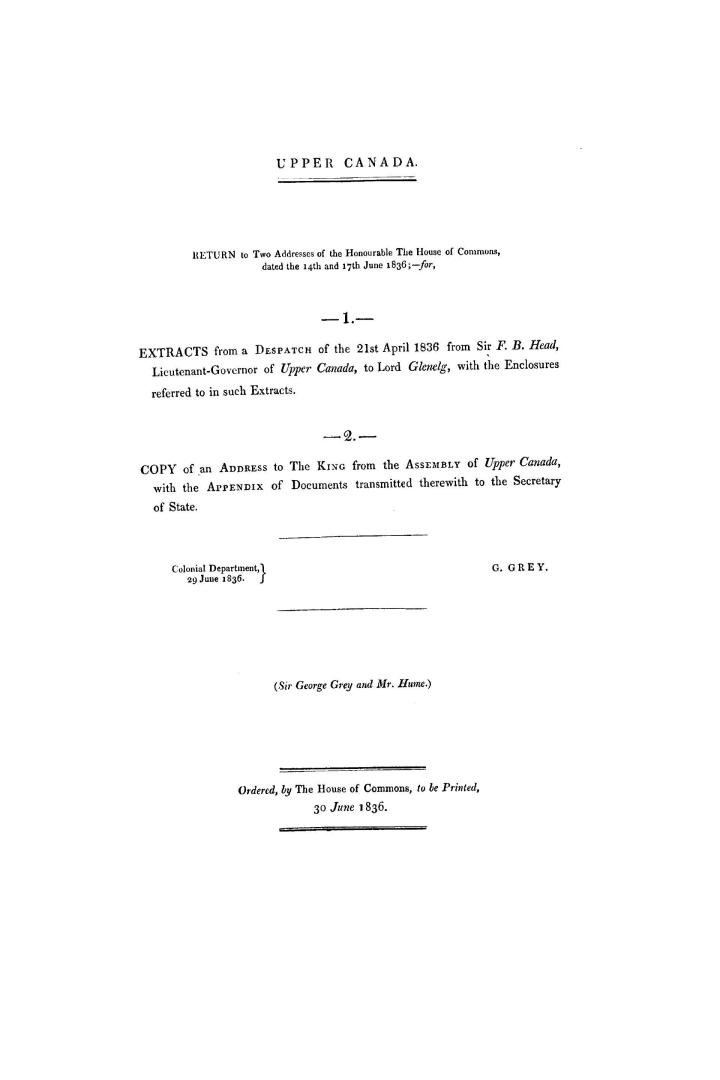 UPPER CANADA.

RETURN to Two Addresses of the Honourable The House of Commons, dated the 14th and 17th June 1836;—for,

—1.—

EXTRACTS from a DESPATCH of the 21st April 1836 from Sir F. B. Head, Lieutenant-Governor of Upper Canada, to Lord Glenelg, with the Enclosures referred to in such Extracts.

—2.—

COPY of an ADDRESS to The KING from the ASSEMBLY of Upper Canada, with the APPENDIX of Documents transmitted therewith to the Secretary of State.

Colonial Department, 29 June 1836.

G. GREY.

(Sir George Grey and Mr. Hume.)

Ordered, by The House of Commons, to be Printed, 30 June 1836.